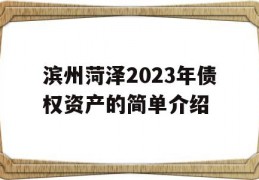 滨州菏泽2023年债权资产的简单介绍